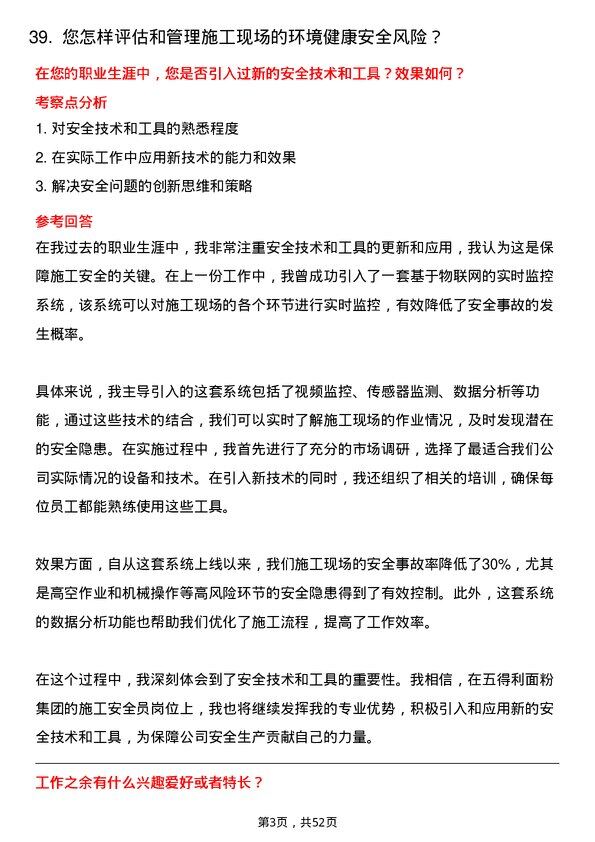 39. 您怎样评估和管理施工现场的环境健康安全风险？

在您的职业生涯中，您是否引入过新的安全技术和工具？效果如何？

考察点分析

1. 对安全技术和工具的熟悉程度

2. 在实际工作中应用新技术的能力和效果

3. 解决安全问题的创新思维和策略

参考回答

在我过去的职业生涯中，我非常注重安全技术和工具的更新和应用，我认为这是保障施工安全的关键。在上一份工作中，我曾成功引入了一套基于物联网的实时监控系统，该系统可以对施工现场的各个环节进行实时监控，有效降低了安全事故的发生概率。

具体来说，我主导引入的这套系统包括了视频监控、传感器监测、数据分析等功能，通过这些技术的结合，我们可以实时了解施工现场的作业情况，及时发现潜在的安全隐患。在实施过程中，我首先进行了充分的市场调研，选择了最适合我们公司实际情况的设备和技术。在引入新技术的同时，我还组织了相关的培训，确保每位员工都能熟练使用这些工具。

效果方面，自从这套系统上线以来，我们施工现场的安全事故率降低了30%，尤其是高空作业和机械操作等高风险环节的安全隐患得到了有效控制。此外，这套系统的数据分析功能也帮助我们优化了施工流程，提高了工作效率。

在这个过程中，我深刻体会到了安全技术和工具的重要性。我相信，在五得利面粉集团的施工安全员岗位上，我也将继续发挥我的专业优势，积极引入和应用新的安全技术和工具，为保障公司安全生产贡献自己的力量。

工作之余有什么兴趣爱好或者特长？

第3页，共52页